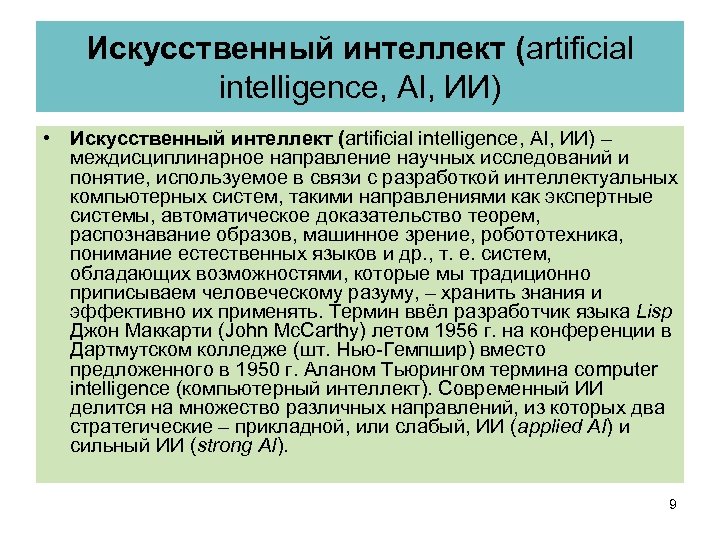 Искусственный интеллект (artificial intelligence, AI, ИИ)

• Искусственный интеллект (artificial intelligence, AI, ИИ) – междисциплинарное направление научных исследований и понятие, используемое в связи с разработкой интеллектуальных компьютерных систем, такими направлениями как экспертные системы, автоматическое доказательство теорем, распознавание образов, машинное зрение, робототехника, понимание естественных языков и др., т. е. систем, обладающих возможностями, которые мы традиционно приписываем человеческому разуму, – хранить знания и эффективно их применять. Термин ввёл разработчик языка Lisp Джон Маккарти (John McCarthy) летом 1956 г. на конференции в Дартмутском колледже (шт. Нью-Гемпшир) вместо предложенного в 1950 г. Аланом Тьюрингом термина computer intelligence (компьютерный интеллект). Современный ИИ делится на множество различных направлений, из которых два стратегические – прикладной, или слабый, ИИ (applied AI) и сильный ИИ (strong AI).

9